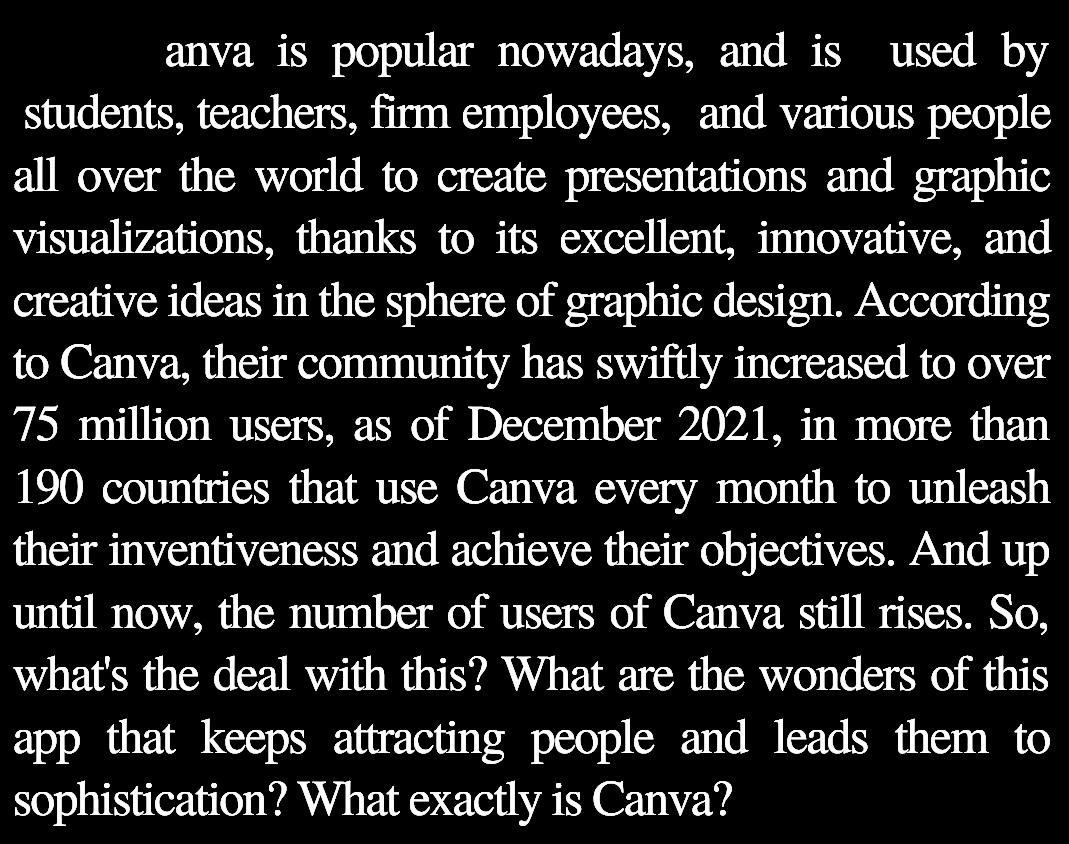 anva is popular nowadays, and is used by students, teachers, firm employees, and various people all over the world to create presentations and graphic visualizations, thanks to its excellent, innovative, and creative ideas in the sphere of graphic design. According to Canva, their community has swiftly increased to over 75 million users, as of December 2021, in more than 190 countries that use Canva every month to unleash their inventiveness and achieve their objectives. And up until now, the number of users of Canva still rises. So, what's the deal with this? What are the wonders of this app that keeps attracting people and leads them to sophistication? What exactly is Canva?